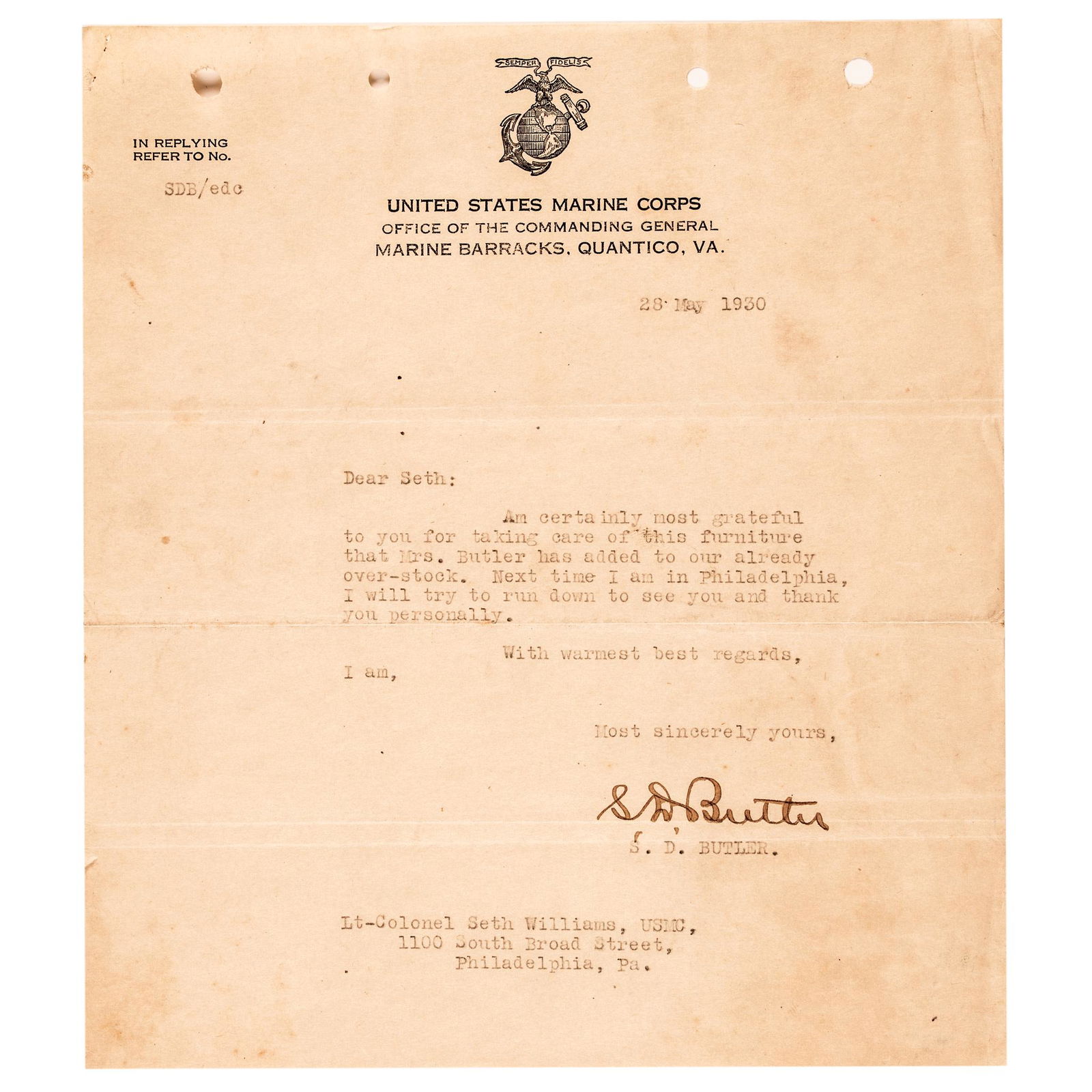 SEMPER FIDELIS

IN REPLYING REFER TO No.

SDB/edc

UNITED STATES MARINE CORPS
OFFICE OF THE COMMANDING GENERAL
MARINE BARRACKS, QUANTICO, VA.

28 May 1930

Dear Seth:

Am certainly most grateful to you for taking care of this furniture that Mrs. Butler has added to our already over-stock. Next time I am in Philadelphia, I will try to run down to see you and thank you personally.

With warmest best regards, I am,

Most sincerely yours,

S. D. Butler

S. D. BUTLER.

Lt-Colonel Seth Williams, USMC,
1100 South Broad Street,
Philadelphia, Pa.